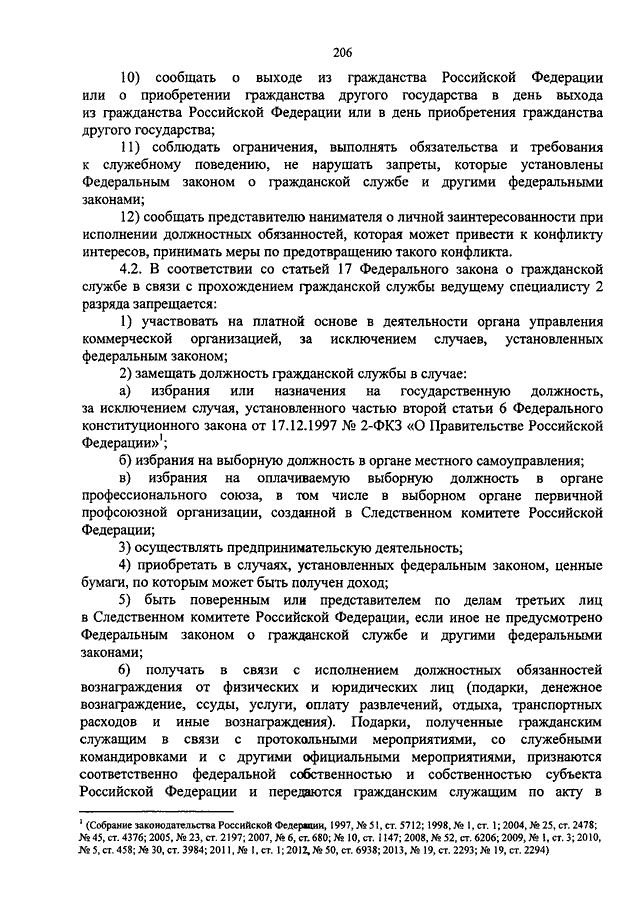 206

10) сообщать о выходе из гражданства Российской Федерации или о приобретении гражданства другого государства в день выхода из гражданства Российской Федерации или в день приобретения гражданства другого государства;

11) соблюдать ограничения, выполнять обязательства и требования к служебному поведению, не нарушать запреты, которые установлены Федеральным законом о гражданской службе и другими федеральными законами;

12) сообщать представителю нанимателя о личной заинтересованности при исполнении должностных обязанностей, которая может привести к конфликту интересов, принимать меры по предотвращению такого конфликта.

4.2. В соответствии со статьей 17 Федерального закона о гражданской службе в связи с прохождением гражданской службы ведущему специалисту 2 разряда запрещается:

1) участвовать на платной основе в деятельности органа управления коммерческой организацией, за исключением случаев, установленных федеральным законом;

2) замещать должность гражданской службы в случае:

а) избрания или назначения на государственную должность, за исключением случая, установленного частью второй статьи 6 Федерального конституционного закона от 17.12.1997 № 2-ФКЗ «О Правительстве Российской Федерации»$^1$;

б) избрания на выборную должность в органе местного самоуправления;

в) избрания на оплачиваемую выборную должность в органе профессионального союза, в том числе в выборном органе первичной профсоюзной организации, созданной в Следственном комитете Российской Федерации;

3) осуществлять предпринимательскую деятельность;

4) приобретать в случаях, установленных федеральным законом, ценные бумаги, по которым может быть получен доход;

5) быть поверенным или представителем по делам третьих лиц в Следственном комитете Российской Федерации, если иное не предусмотрено Федеральным законом о гражданской службе и другими федеральными законами;

6) получать в связи с исполнением должностных обязанностей вознаграждения от физических и юридических лиц (подарки, денежное вознаграждение, ссуды, услуги, оплату развлечений, отдыха, транспортных расходов и иные вознаграждения). Подарки, полученные гражданским служащим в связи с протокольными мероприятиями, со служебными командировками и с другими официальными мероприятиями, признаются соответственно федеральной собственностью и собственностью субъекта Российской Федерации и передаются гражданским служащим по акту в

$^1$ (Собрание законодательства Российской Федерации, 1997, № 51, ст. 5712; 1998, № 1, ст. 1; 2004, № 25, ст. 2478; № 45, ст. 4376; 2005, № 23, ст. 2197; 2007, № 6, ст. 680; № 10, ст. 1147; 2008, № 52, ст. 6206; 2009, № 1, ст. 3; 2010, № 5, ст. 458; № 30, ст. 3984; 2011, № 1, ст. 1; 2012, № 50, ст. 6938; 2013, № 19, ст. 2293; № 19, ст. 2294)